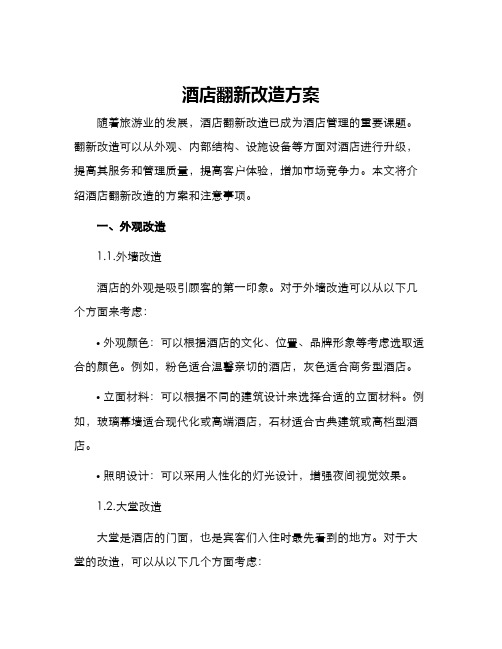 酒店翻新改造方案

随着旅游业的发展，酒店翻新改造已成为酒店管理的重要课题。翻新改造可以从外观、内部结构、设施设备等方面对酒店进行升级，提高其服务和管理质量，提高客户体验，增加市场竞争力。本文将介绍酒店翻新改造的方案和注意事项。

一、外观改造

1.1.外墙改造

酒店的外观是吸引顾客的第一印象。对于外墙改造可以从以下几个方面来考虑：

• 外观颜色：可以根据酒店的文化、位置、品牌形象等考虑选取适合的颜色。例如，粉色适合温馨亲切的酒店，灰色适合商务型酒店。

• 立面材料：可以根据不同的建筑设计来选择合适的立面材料。例如，玻璃幕墙适合现代化或高端酒店，石材适合古典建筑或高档型酒店。

• 照明设计：可以采用人性化的灯光设计，增强夜间视觉效果。

1.2.大堂改造

大堂是酒店的门面，也是宾客们入住时最先看到的地方。对于大堂的改造，可以从以下几个方面考虑：